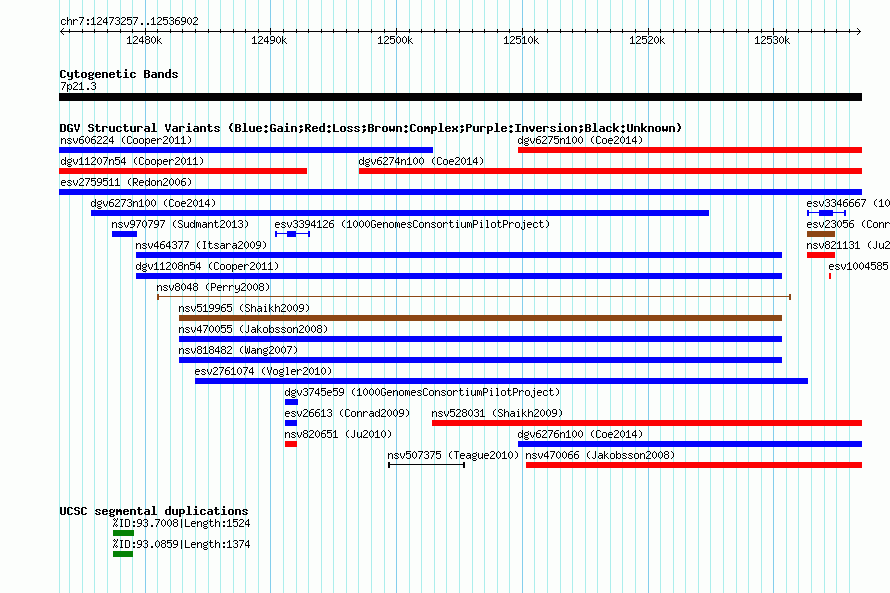 chr7:12473257..12536902

12480k 12490k 12500k 12510k 12520k 12530k

Cytogenetic Bands
7p21.3

DGV Structural Variants (Blue:Gain;Red:Loss;Brown:Complex;Purple:Inversion;Black:Unknown)
nsv606224 (Cooper2011)
dgv6275n100 (Coe2014)
dgv11207n54 (Cooper2011)
dgv6274n100 (Coe2014)
esv2759511 (Redon2006)
dgv6273n100 (Coe2014)
esv3346667 (10
nsv970797 (Sudmant2013)
esv3394126 (1000GenomesConsortiumPilotProject)
esv23056 (Conr
nsv464377 (Itsara2009)
nsv821131 (Ju2
dgv11208n54 (Cooper2011)
esv1004585
nsv8048 (Perry2008)
nsv519965 (Shaikh2009)
nsv470055 (Jakobsson2008)
nsv818482 (Wang2007)
esv2761074 (Vogler2010)
dgv3745e59 (1000GenomesConsortiumPilotProject)
esv26613 (Conrad2009)
nsv528031 (Shaikh2009)
nsv820651 (Ju2010)
dgv6276n100 (Coe2014)
nsv507375 (Teague2010)
nsv470066 (Jakobsson2008)

UCSC segmental duplications
%ID:93.7008|Length:1524
%ID:93.0859|Length:1374